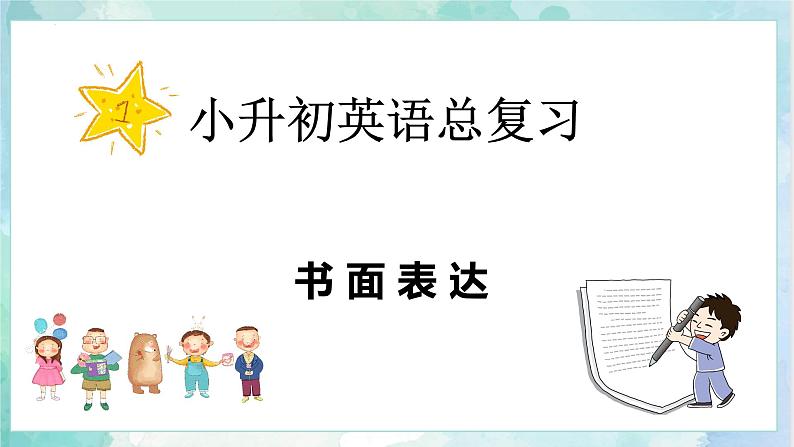 1

小升初英语总复习

书面表达